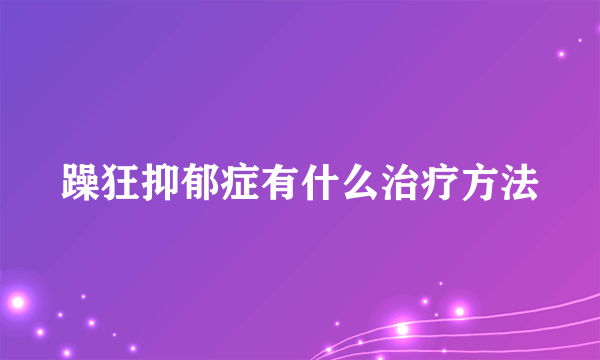 躁狂抑郁症有什么治疗方法